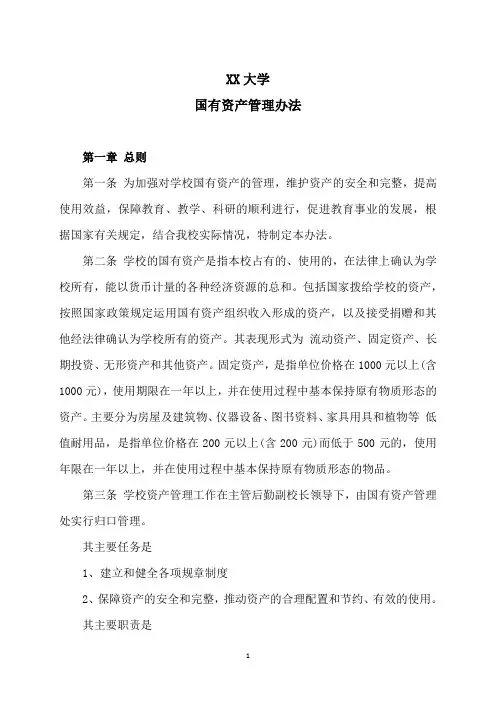 XX 大学
国有资产管理办法

第一章 总则

第一条 为加强对学校国有资产的管理，维护资产的安全和完整，提高使用效益，保障教育、教学、科研的顺利进行，促进教育事业的发展，根据国家有关规定，结合我校实际情况，特制定本办法。

第二条 学校的国有资产是指本校占有的、使用的，在法律上确认为学校所有，能以货币计量的各种经济资源的总和。包括国家拨给学校的资产，按照国家政策规定运用国有资产组织收入形成的资产，以及接受捐赠和其他经法律确认为学校所有的资产。其表现形式为 流动资产、固定资产、长期投资、无形资产和其他资产。固定资产，是指单位价格在 1000 元以上(含 1000 元)，使用期限在一年以上，并在使用过程中基本保持原有物质形态的资产。主要分为房屋及建筑物、仪器设备、图书资料、家具用具和植物等 低值耐用品，是指单位价格在 200 元以上(含 200 元)而低于 500 元的，使用年限在一年以上，并在使用过程中基本保持原有物质形态的物品。

第三条 学校资产管理工作在主管后勤副校长领导下，由国有资产管理处实行归口管理。

其主要任务是

1、建立和健全各项规章制度

2、保障资产的安全和完整，推动资产的合理配置和节约、有效的使用。

其主要职责是

1